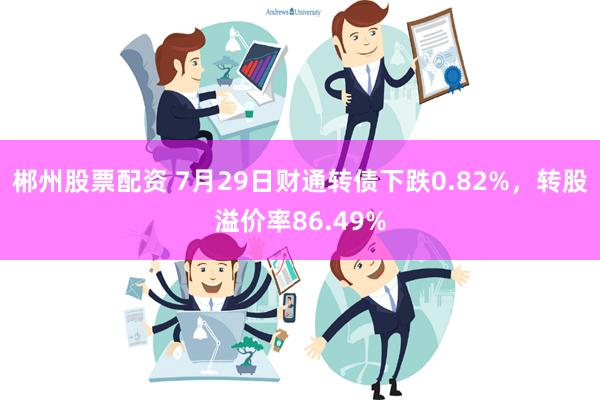 Andrews University

郴州股票配资 7月29日财通转债下跌0.82%，转股溢价率86.49%